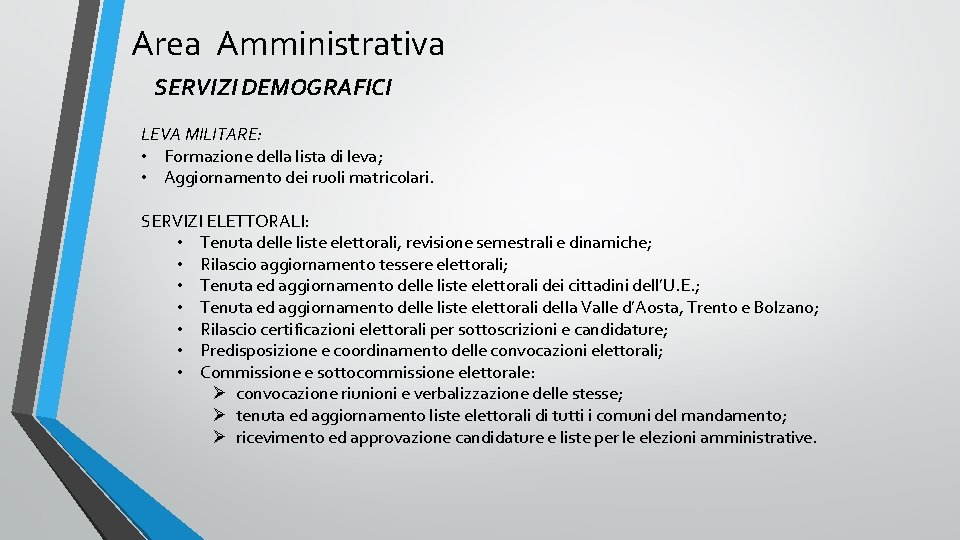 Area Amministrativa

SERVIZI DEMOGRAFICI

LEVA MILITARE:
• Formazione della lista di leva;
• Aggiornamento dei ruoli matricolari.

SERVIZI ELETTORALI:
• Tenuta delle liste elettorali, revisione semestrali e dinamiche;
• Rilascio aggiornamento tessere elettorali;
• Tenuta ed aggiornamento delle liste elettorali dei cittadini dell'U.E.;
• Tenuta ed aggiornamento delle liste elettorali della Valle d'Aosta, Trento e Bolzano;
• Rilascio certificazioni elettorali per sottoscrizioni e candidature;
• Predisposizione e coordinamento delle convocazioni elettorali;
• Commissione e sottocommissione elettorale:
➢ convocazione riunioni e verbalizzazione delle stesse;
➢ tenuta ed aggiornamento liste elettorali di tutti i comuni del mandamento;
➢ ricevimento ed approvazione candidature e liste per le elezioni amministrative.